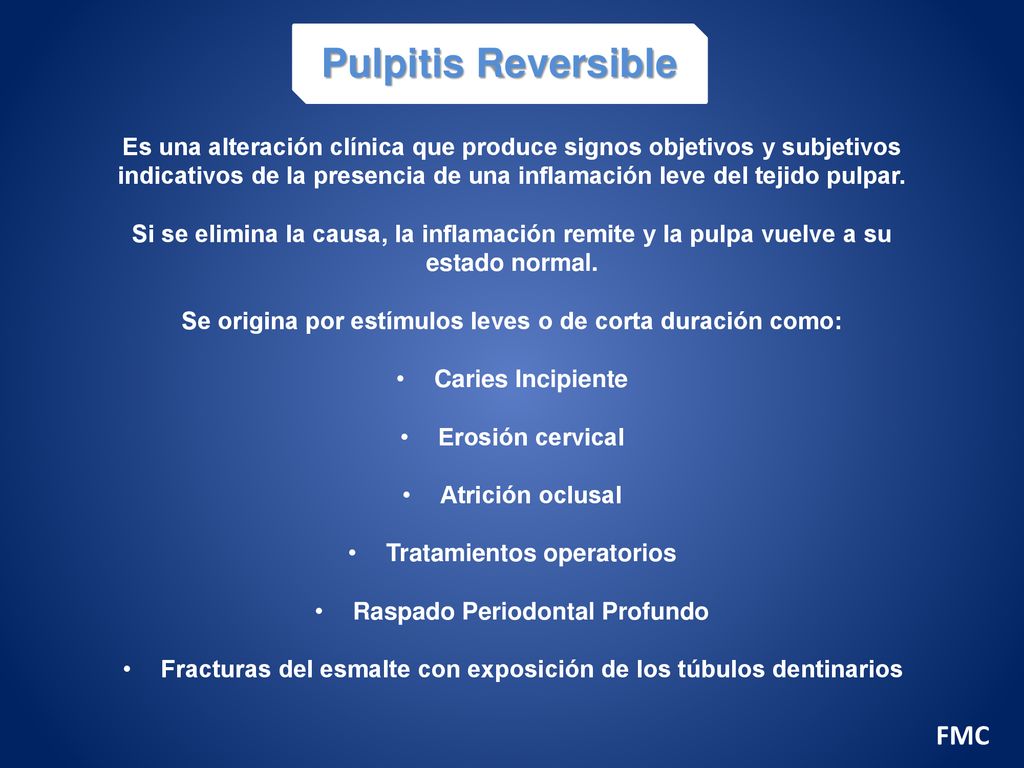 Pulpitis Reversible

Es una alteración clínica que produce signos objetivos y subjetivos indicativos de la presencia de una inflamación leve del tejido pulpar.

Si se elimina la causa, la inflamación remite y la pulpa vuelve a su estado normal.

Se origina por estímulos leves o de corta duración como:

• Caries Incipiente

• Erosión cervical

• Atrición oclusal

• Tratamientos operatorios

• Raspado Periodontal Profundo

• Fracturas del esmalte con exposición de los túbulos dentinarios

FMC